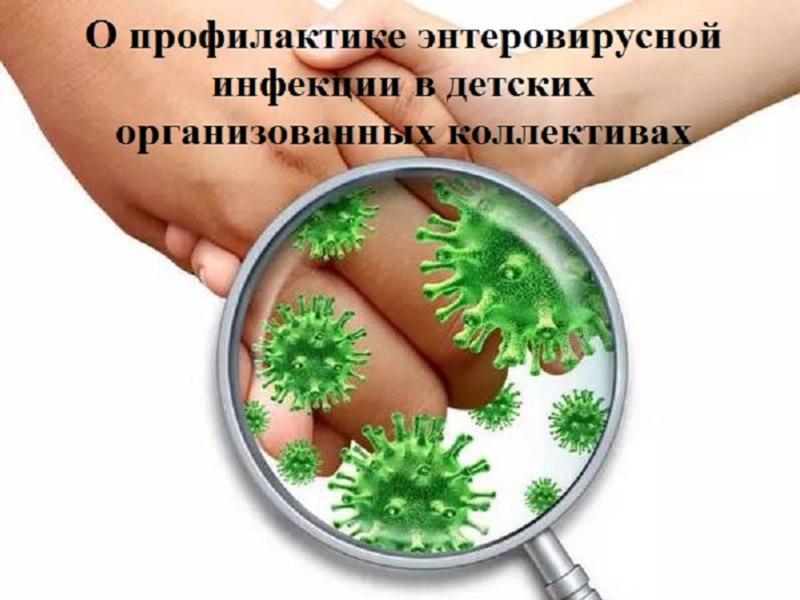 О профилактике энтеровирусной инфекции в детских организованных коллективах